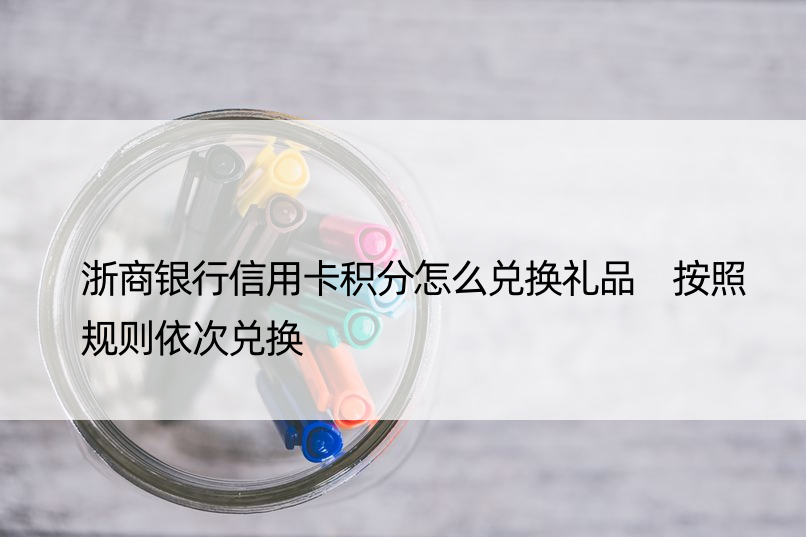 浙商银行信用卡积分怎么兑换礼品　按照规则依次兑换